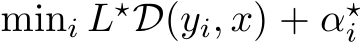 $\min_i L^\star \mathcal{D}(y_i, x) + \alpha_i^\star$